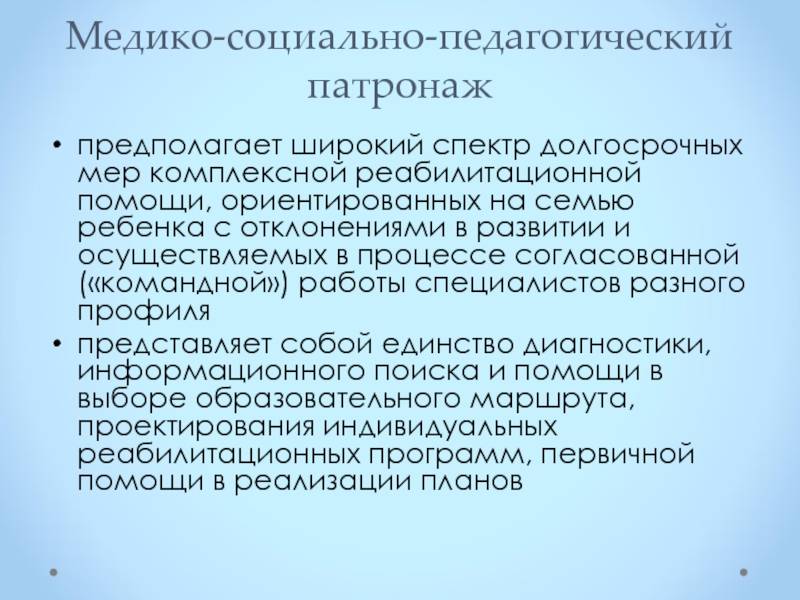 Медико-социально-педагогический патронаж

• предполагает широкий спектр долгосрочных мер комплексной реабилитационной помощи, ориентированных на семью ребенка с отклонениями в развитии и осуществляемых в процессе согласованной («командной») работы специалистов разного профиля

• представляет собой единство диагностики, информационного поиска и помощи в выборе образовательного маршрута, проектирования индивидуальных реабилитационных программ, первичной помощи в реализации планов